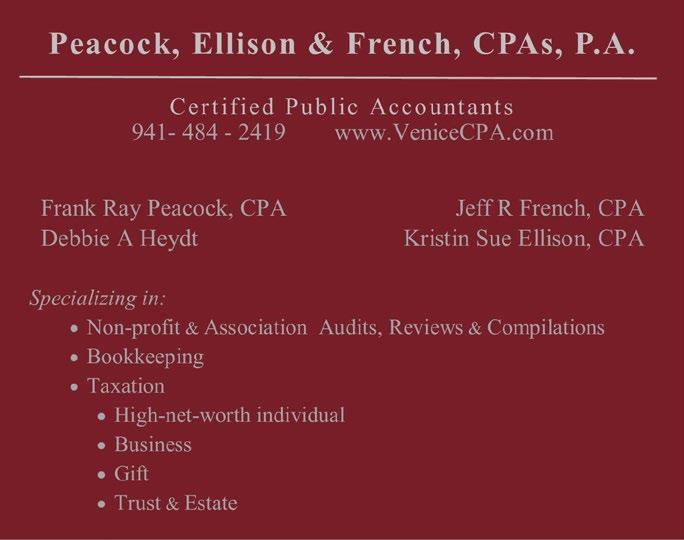 Peacock, Ellison & French, CPAs, P.A.

Certified Public Accountants
941- 484 - 2419 www.VeniceCPA.com

Frank Ray Peacock, CPA
Debbie A Heydt

Jeff R French, CPA
Kristin Sue Ellison, CPA

Specializing in:
• Non-profit & Association Audits, Reviews & Compilations
• Bookkeeping
• Taxation
• High-net-worth individual
• Business
• Gift
• Trust & Estate